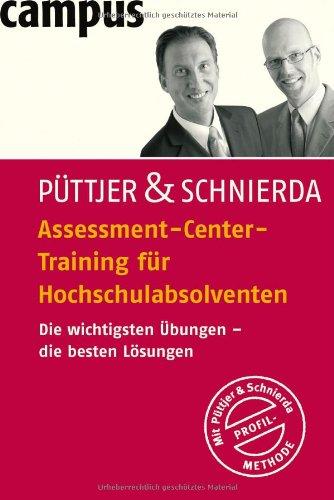 campus

Urheberrechtlich geschütztes Material

PÜTTJER & SCHNIERDA

Assessment-Center-Training für Hochschulabsolventen

Die wichtigsten Übungen – die besten Lösungen

Mit Püttjer & Schnierda PROFIL-METHODE

Urheberrechtlich geschütztes Material